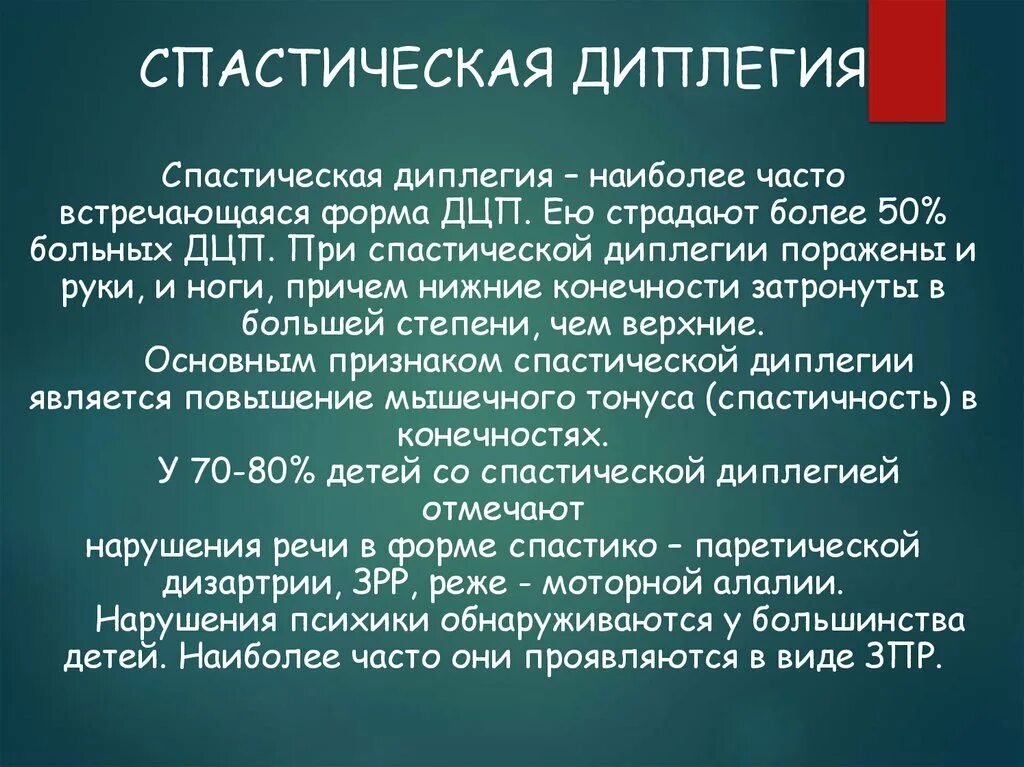 СПАСТИЧЕСКАЯ ДИПЛЕГИЯ

Спастическая диплегия – наиболее часто встречающаяся форма ДЦП. Ею страдают более 50% больных ДЦП. При спастической диплегии поражены и руки, и ноги, причем нижние конечности затронуты в большей степени, чем верхние.

Основным признаком спастической диплегии является повышение мышечного тонуса (спастичность) в конечностях.

У 70-80% детей со спастической диплегией отмечают
нарушения речи в форме спастико – паретической дизартрии, ЗРР, реже - моторной алалии.

Нарушения психики обнаруживаются у большинства детей. Наиболее часто они проявляются в виде ЗПР.